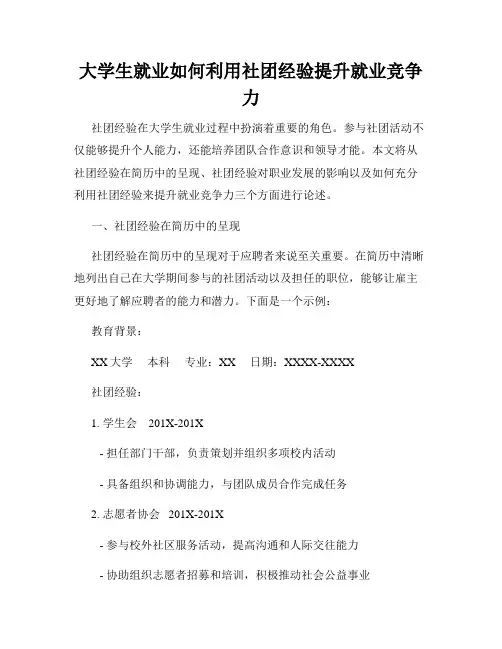 大学生就业如何利用社团经验提升就业竞争力

社团经验在大学生就业过程中扮演着重要的角色。参与社团活动不仅能够提升个人能力，还能培养团队合作意识和领导才能。本文将从社团经验在简历中的呈现、社团经验对职业发展的影响以及如何充分利用社团经验来提升就业竞争力三个方面进行论述。

一、社团经验在简历中的呈现

社团经验在简历中的呈现对于应聘者来说至关重要。在简历中清晰地列出自己在大学期间参与的社团活动以及担任的职位，能够让雇主更好地了解应聘者的能力和潜力。下面是一个示例：

教育背景：

XX 大学　本科　专业：XX　日期：XXXX-XXXX

社团经验：

1. 学生会　201X-201X

- 担任部门干部，负责策划并组织多项校内活动

- 具备组织和协调能力，与团队成员合作完成任务

2. 志愿者协会　201X-201X

- 参与校外社区服务活动，提高沟通和人际交往能力

- 协助组织志愿者招募和培训，积极推动社会公益事业